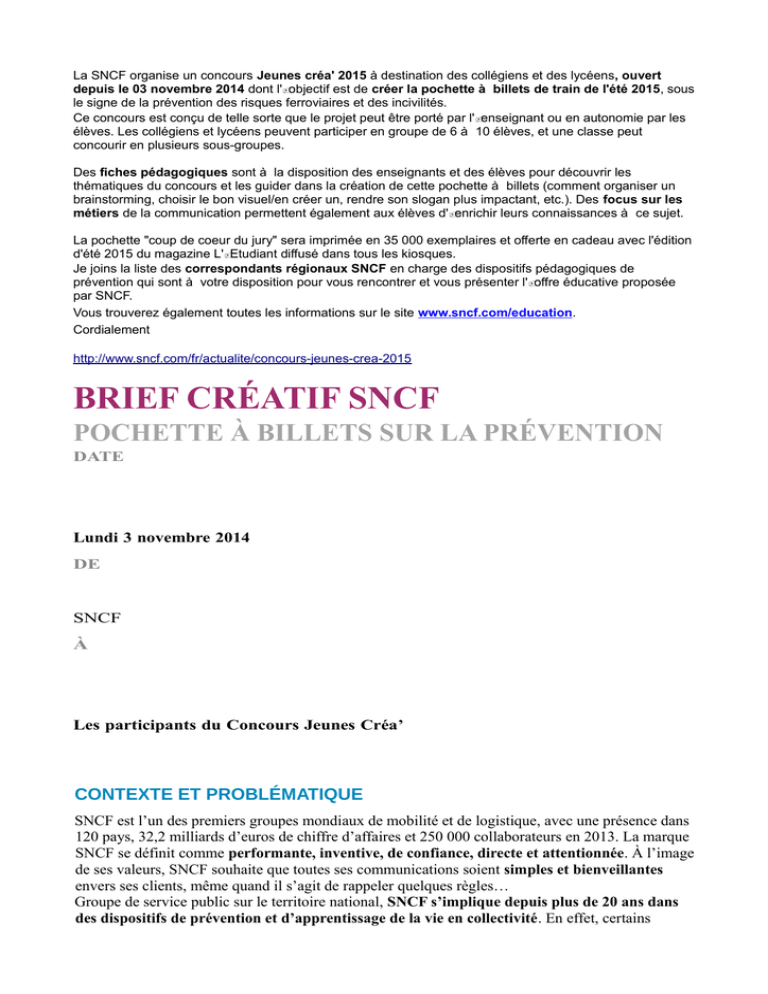 La SNCF organise un concours Jeunes créa' 2015 à destination des collégiens et des lycéens, ouvert depuis le 03 novembre 2014 dont l'objectif est de créer la pochette à billets de train de l'été 2015, sous le signe de la prévention des risques ferroviaires et des incivilités.
Ce concours est conçu de telle sorte que le projet peut être porté par l'enseignant ou en autonomie par les élèves. Les collégiens et lycéens peuvent participer en groupe de 6 à 10 élèves, et une classe peut concourir en plusieurs sous-groupes.

Des fiches pédagogiques sont à la disposition des enseignants et des élèves pour découvrir les thématiques du concours et les guider dans la création de cette pochette à billets (comment organiser un brainstorming, choisir le bon visuel/en créer un, rendre son slogan plus impactant, etc.). Des focus sur les métiers de la communication permettent également aux élèves d'enrichir leurs connaissances à ce sujet.

La pochette "coup de coeur du jury" sera imprimée en 35 000 exemplaires et offerte en cadeau avec l'édition d'été 2015 du magazine L'Etudiant diffusé dans tous les kiosques.
Je joins la liste des correspondants régionaux SNCF en charge des dispositifs pédagogiques de prévention qui sont à votre disposition pour vous rencontrer et vous présenter l'offre éducative proposée par SNCF.
Vous trouverez également toutes les informations sur le site www.sncf.com/education.
Cordialement

http://www.sncf.com/fr/actualite/concours-jeunes-crea-2015

BRIEF CRÉATIF SNCF
POCHETTE À BILLETS SUR LA PRÉVENTION
DATE

Lundi 3 novembre 2014
DE

SNCF
À

Les participants du Concours Jeunes Créa’

CONTEXTE ET PROBLÉMATIQUE
SNCF est l’un des premiers groupes mondiaux de mobilité et de logistique, avec une présence dans 120 pays, 32,2 milliards d’euros de chiffre d’affaires et 250 000 collaborateurs en 2013. La marque SNCF se définit comme performante, inventive, de confiance, directe et attentionnée. À l’image de ses valeurs, SNCF souhaite que toutes ses communications soient simples et bienveillantes envers ses clients, même quand il s’agit de rappeler quelques règles…
Groupe de service public sur le territoire national, SNCF s’implique depuis plus de 20 ans dans des dispositifs de prévention et d’apprentissage de la vie en collectivité. En effet, certains